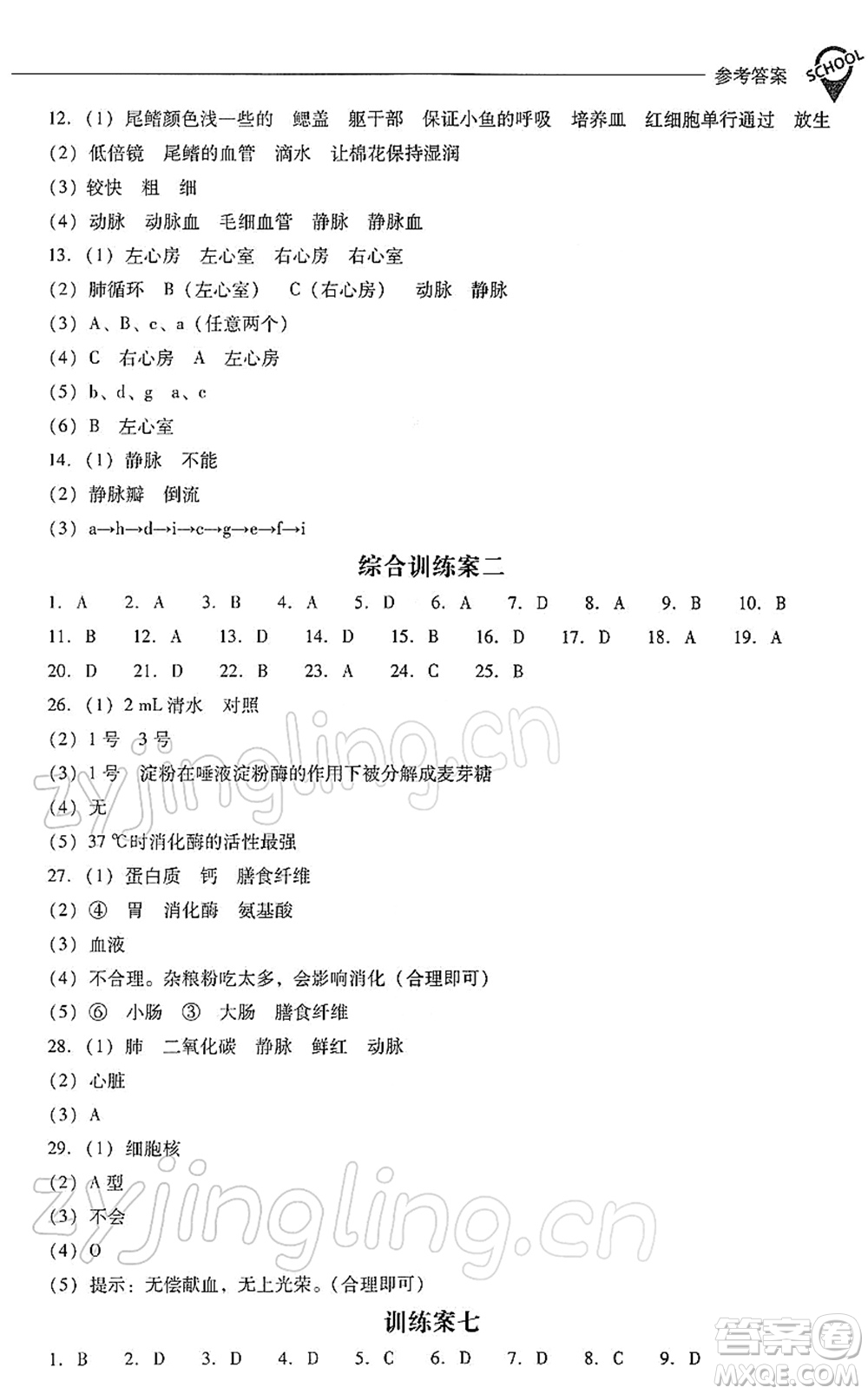 参考答案 SCHOOL

12.（1）尾鳍颜色浅一些的　鳃盖　躯干部　保证小鱼的呼吸　培养皿　红细胞单行通过　放生
（2）低倍镜　尾鳍的血管　滴水　让棉花保持湿润
（3）较快　粗　细
（4）动脉　动脉血　毛细血管　静脉　静脉血
13.（1）左心房　左心室　右心房　右心室
（2）肺循环　B（左心室）　C（右心房）　动脉　静脉
（3）A、B、c、a（任意两个）
（4）C　右心房　A　左心房
（5）b、d、g　a、c
（6）B　左心室
14.（1）静脉　不能
（2）静脉瓣　倒流
（3）a→h→d→i→c→g→e→f→i

综合训练案二

1. A　2. A　3. B　4. A　5. D　6. A　7. D　8. A　9. B　10. B
11. B　12. A　13. D　14. D　15. B　16. D　17. D　18. A　19. A
20. D　21. D　22. B　23. A　24. C　25. B
26.（1）2 mL 清水　对照
（2）1 号　3 号
（3）1 号　淀粉在唾液淀粉酶的作用下被分解成麦芽糖
（4）无
（5）37 ℃时消化酶的活性最强
27.（1）蛋白质　钙　膳食纤维
（2）④　胃　消化酶　氨基酸
（3）血液
（4）不合理。杂粮粉吃太多，会影响消化（合理即可）
（5）⑥　小肠　③　大肠　膳食纤维
28.（1）肺　二氧化碳　静脉　鲜红　动脉
（2）心脏
（3）A
29.（1）细胞核
（2）A 型
（3）不会
（4）O
（5）提示：无偿献血，无上光荣。（合理即可）

训练案七

1. B　2. D　3. D　4. D　5. C　6. D　7. D　8. C　9. D

zyjingling.cn
zyjingling.cn
答案圈 MXQE.COM